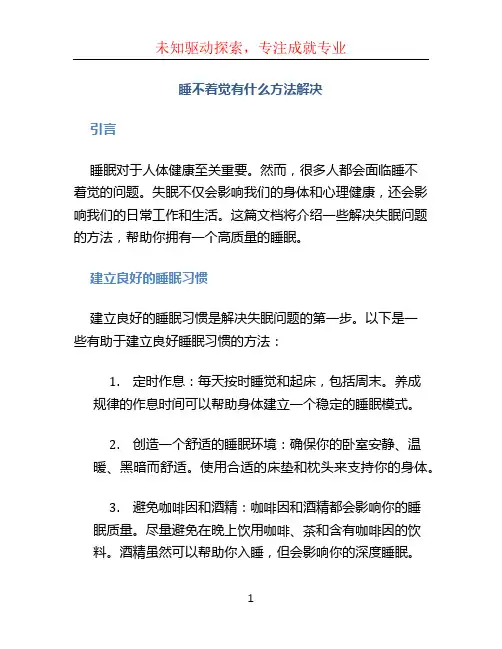 未知驱动探索，专注成就专业

睡不着觉有什么方法解决

引言

睡眠对于人体健康至关重要。然而，很多人都会面临睡不着觉的问题。失眠不仅会影响我们的身体和心理健康，还会影响我们的日常工作和生活。这篇文档将介绍一些解决失眠问题的方法，帮助你拥有一个高质量的睡眠。

建立良好的睡眠习惯

建立良好的睡眠习惯是解决失眠问题的第一步。以下是一些有助于建立良好睡眠习惯的方法：

1. 定时作息：每天按时睡觉和起床，包括周末。养成规律的作息时间可以帮助身体建立一个稳定的睡眠模式。

2. 创造一个舒适的睡眠环境：确保你的卧室安静、温暖、黑暗而舒适。使用合适的床垫和枕头来支持你的身体。

3. 避免咖啡因和酒精：咖啡因和酒精都会影响你的睡眠质量。尽量避免在晚上饮用咖啡、茶和含有咖啡因的饮料。酒精虽然可以帮助你入睡，但会影响你的深度睡眠。

1